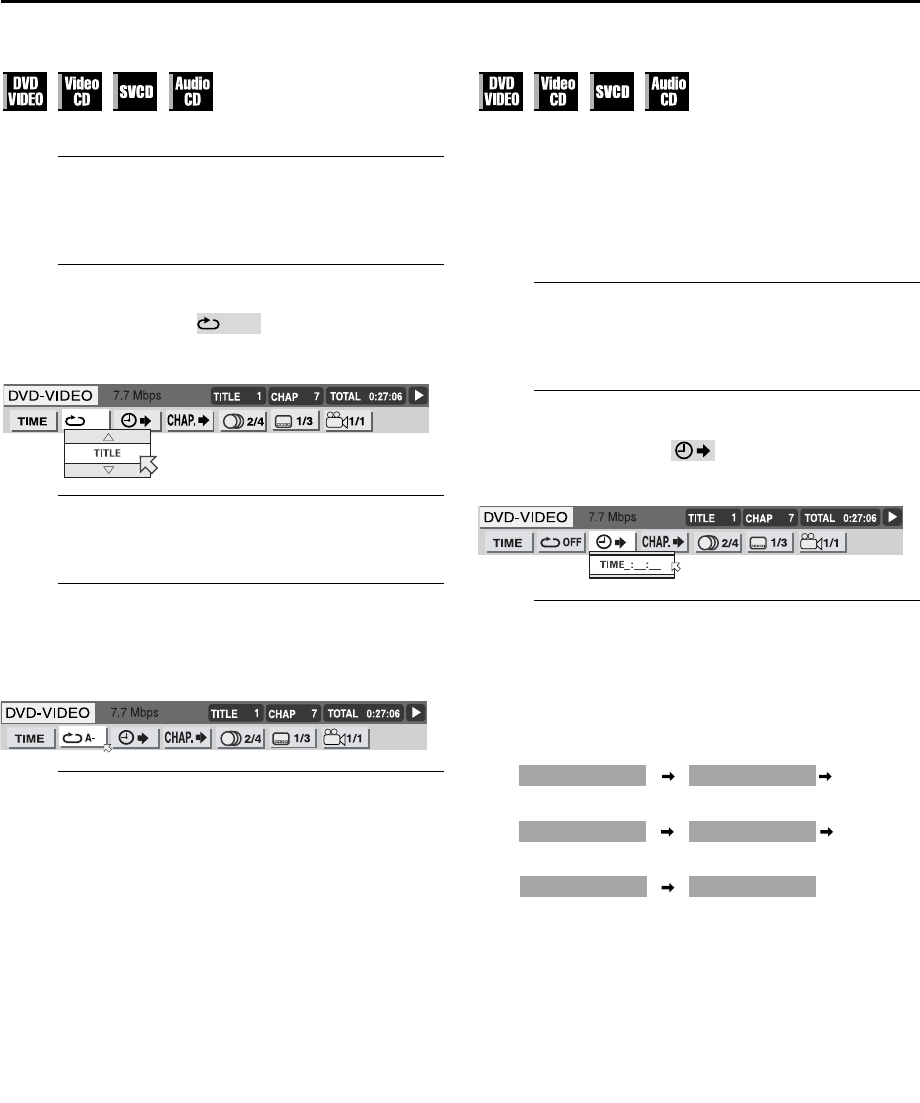 DVD VIDEO Video CD SVCD Audio CD

DVD-VIDEO 7.7 Mbps TITLE 1 CHAP 7 TOTAL 0:27:06

TIME CHAP. 2/4 1/3 1/1

TITLE

DVD-VIDEO 7.7 Mbps TITLE 1 CHAP 7 TOTAL 0:27:06

TIME A- CHAP. 2/4 1/3 1/1

DVD VIDEO Video CD SVCD Audio CD

DVD-VIDEO 7.7 Mbps TITLE 1 CHAP 7 TOTAL 0:27:06

TIME OFF CHAP. 2/4 1/3 1/1

TIME _:__:__